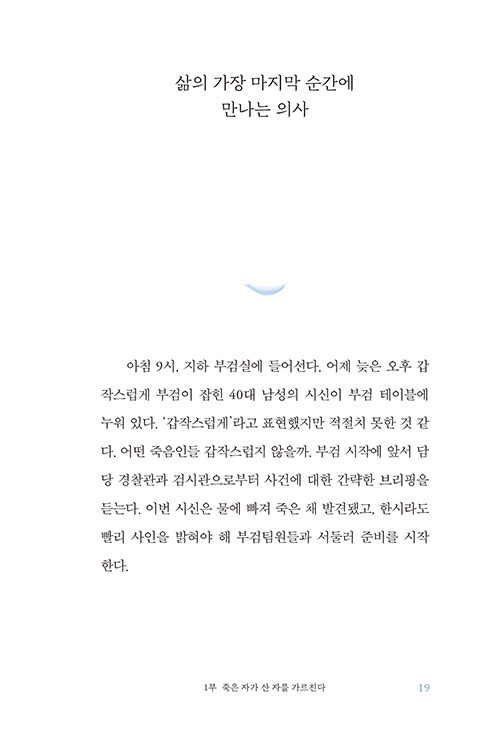 삶의 가장 마지막 순간에
만나는 의사

아침 9시, 지하 부검실에 들어선다. 어제 늦은 오후 갑작스럽게 부검이 잡힌 40대 남성의 시신이 부검 테이블에 누워 있다. '갑작스럽게'라고 표현했지만 적절치 못한 것 같다. 어떤 죽음인들 갑작스럽지 않을까. 부검 시작에 앞서 담당 경찰관과 검시관으로부터 사건에 대한 간략한 브리핑을 듣는다. 이번 시신은 물에 빠져 죽은 채 발견됐고, 한시라도 빨리 사인을 밝혀야 해 부검팀원들과 서둘러 준비를 시작한다.

1부 죽은 자가 산 자를 가르친다 19